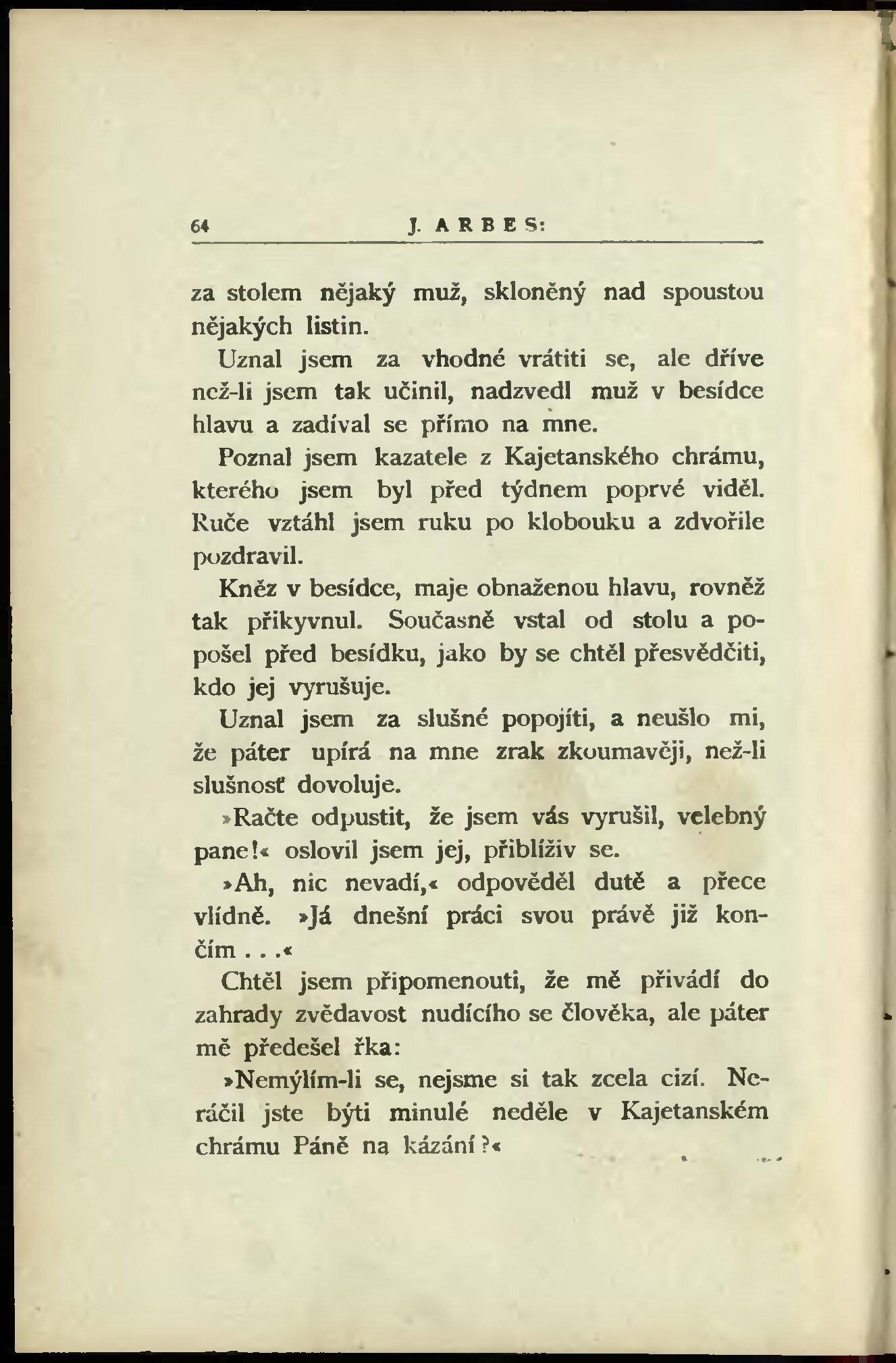 64 J. ARBES:

za stolem nějaký muž, skloněný nad spoustou nějakých listin.

Uznal jsem za vhodné vrátiti se, ale dříve než-li jsem tak učinil, nadzvedl muž v besídce hlavu a zadíval se přímo na mne.

Poznal jsem kazatele z Kajetanského chrámu, kterého jsem byl před týdnem poprvé viděl. Ruče vztáhl jsem ruku po klobouku a zdvořile pozdravil.

Kněz v besídce, maje obnaženou hlavu, rovněž tak přikyvnul. Současně vstal od stolu a popošel před besídku, jako by se chtěl přesvědčiti, kdo jej vyrušuje.

Uznal jsem za slušné popojíti, a neušlo mi, že páter upírá na mne zrak zkoumavěji, než-li slušnosť dovoluje.

»Račte odpustit, že jsem vás vyrušil, velebný pane!« oslovil jsem jej, přiblíživ se.

»Ah, nic nevadí,« odpověděl dutě a přece vlídně. »Já dnešní práci svou právě již končím . . .«

Chtěl jsem připomenouti, že mě přivádí do zahrady zvědavost nudícího se člověka, ale páter mě předešel řka:

»Nemýlím-li se, nejsme si tak zcela cizí. Neráčil jste býti minulé neděle v Kajetanském chrámu Páně na kázání?«